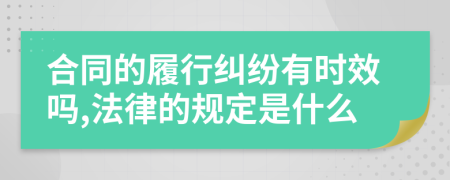 合同的履行纠纷有时效吗,法律的规定是什么